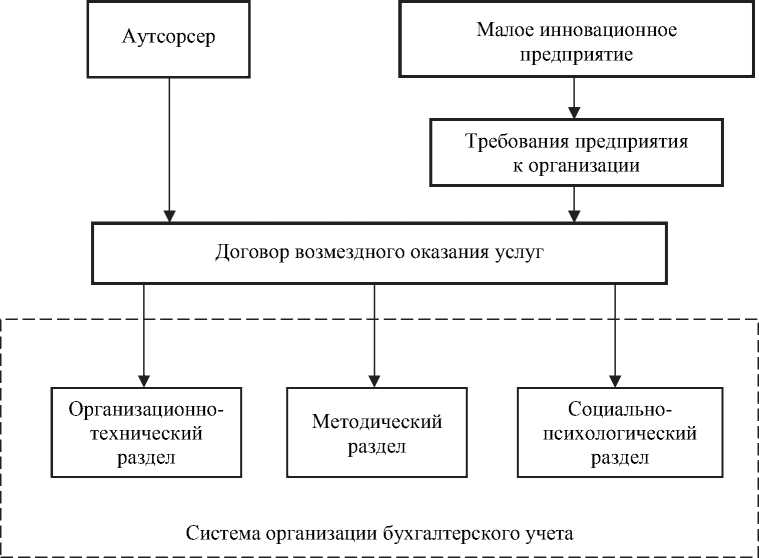 Аутсорсер

Малое инновационное предприятие

Требования предприятия к организации

Договор возмездного оказания услуг

Организационно-технический раздел

Методический раздел

Социально-психологический раздел

Система организации бухгалтерского учета